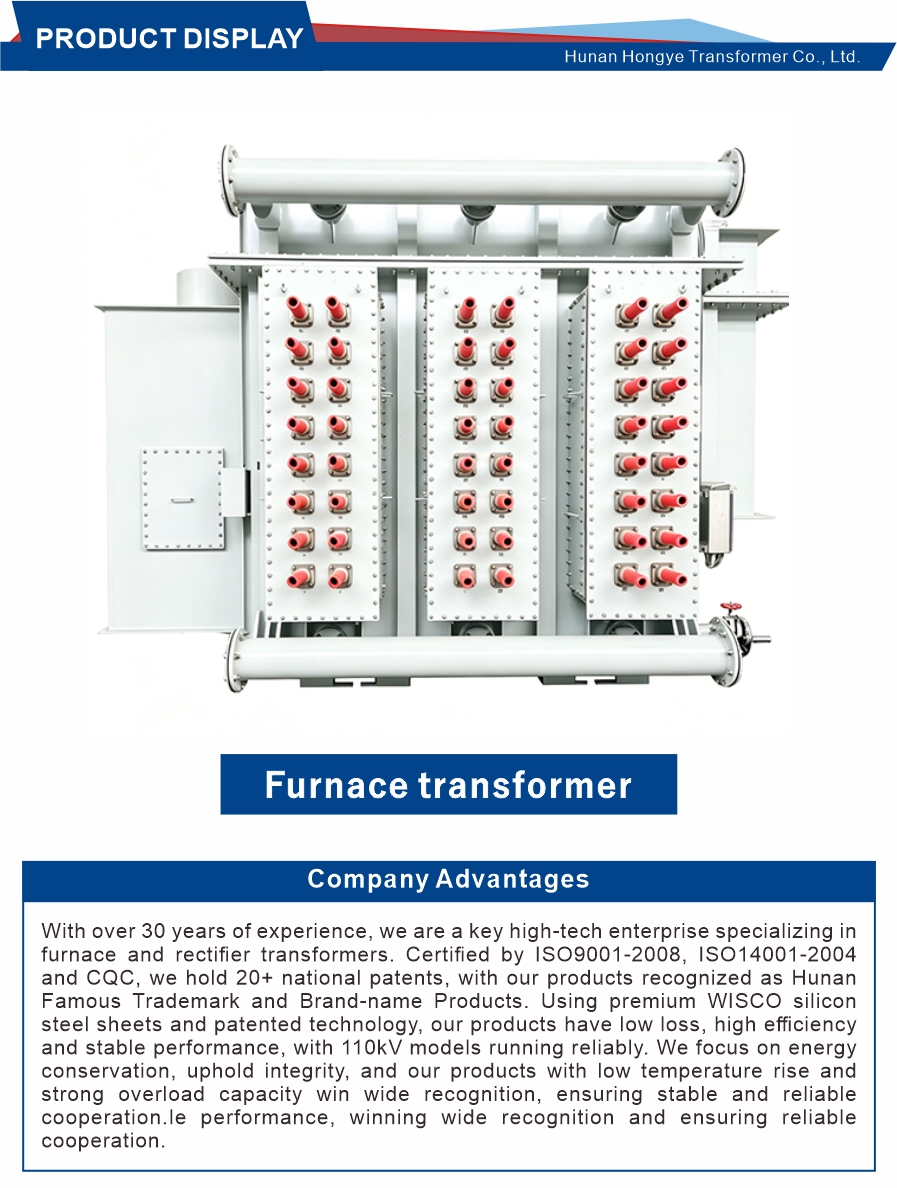 PRODUCT DISPLAY

Hunan Hongye Transformer Co., Ltd.

Furnace transformer

Company Advantages

With over 30 years of experience, we are a key high-tech enterprise specializing in furnace and rectifier transformers. Certified by ISO9001-2008, ISO14001-2004 and CQC, we hold 20+ national patents, with our products recognized as Hunan Famous Trademark and Brand-name Products. Using premium WISCO silicon steel sheets and patented technology, our products have low loss, high efficiency and stable performance, with 110kV models running reliably. We focus on energy conservation, uphold integrity, and our products with low temperature rise and strong overload capacity win wide recognition, ensuring stable and reliable cooperation.le performance, winning wide recognition and ensuring reliable cooperation.